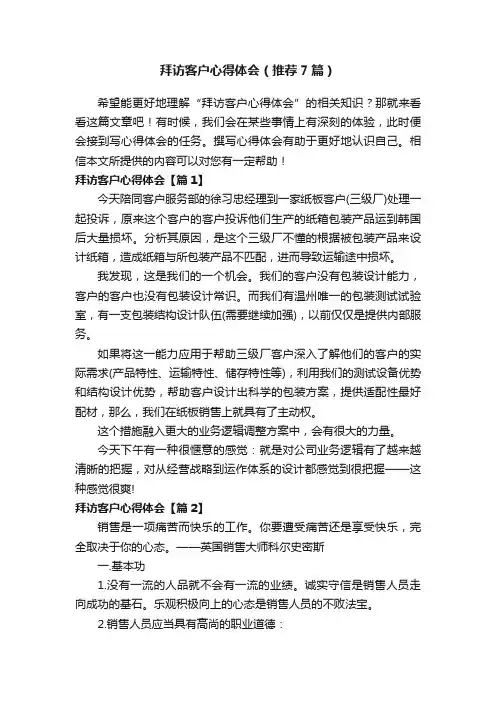 拜访客户心得体会（推荐7篇）

希望能更好地理解“拜访客户心得体会”的相关知识？那就来看看这篇文章吧！有时候，我们会在某些事情上有深刻的体验，此时便会接到写心得体会的任务。撰写心得体会有助于更好地认识自己。相信本文所提供的内容可以对您有一定帮助！

拜访客户心得体会【篇1】

今天陪同客户服务部的徐习忠经理到一家纸板客户(三级厂)处理一起投诉，原来这个客户的客户投诉他们生产的纸箱包装产品运到韩国后大量损坏。分析其原因，是这个三级厂不懂的根据被包装产品来设计纸箱，造成纸箱与所包装产品不匹配，进而导致运输途中损坏。

我发现，这是我们的一个机会。我们的客户没有包装设计能力，客户的客户也没有包装设计常识。而我们有温州唯一的包装测试试验室，有一支包装结构设计队伍(需要继续加强)，以前仅仅是提供内部服务。

如果将这一能力应用于帮助三级厂客户深入了解他们的客户的实际需求(产品特性、运输特性、储存特性等)，利用我们的测试设备优势和结构设计优势，帮助客户设计出科学的包装方案，提供适配性最好配材，那么，我们在纸板销售上就具有了主动权。

这个措施融入更大的业务逻辑调整方案中，会有很大的力量。

今天下午有一种很惬意的感觉：就是对公司业务逻辑有了越来越清晰的把握，对从经营战略到运作体系的设计都感觉到很把握——这种感觉很爽!

拜访客户心得体会【篇2】

销售是一项痛苦而快乐的工作。你要遭受痛苦还是享受快乐，完全取决于你的心态。——英国销售大师科尔史密斯

一.基本功

1.没有一流的人品就不会有一流的业绩。诚实守信是销售人员走向成功的基石。乐观积极向上的心态是销售人员的不败法宝。

2.销售人员应当具有高尚的职业道德：